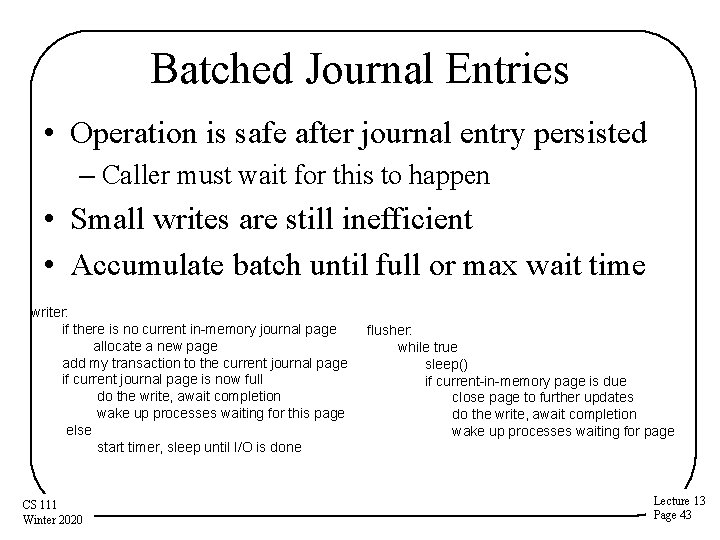 Batched Journal Entries

• Operation is safe after journal entry persisted
  – Caller must wait for this to happen
• Small writes are still inefficient
• Accumulate batch until full or max wait time

writer:
if there is no current in-memory journal page
allocate a new page
add my transaction to the current journal page
if current journal page is now full
do the write, await completion
wake up processes waiting for this page
else
start timer, sleep until I/O is done

flusher:
while true
sleep()
if current-in-memory page is due
close page to further updates
do the write, await completion
wake up processes waiting for page

CS 111
Winter 2020

Lecture 13
Page 43